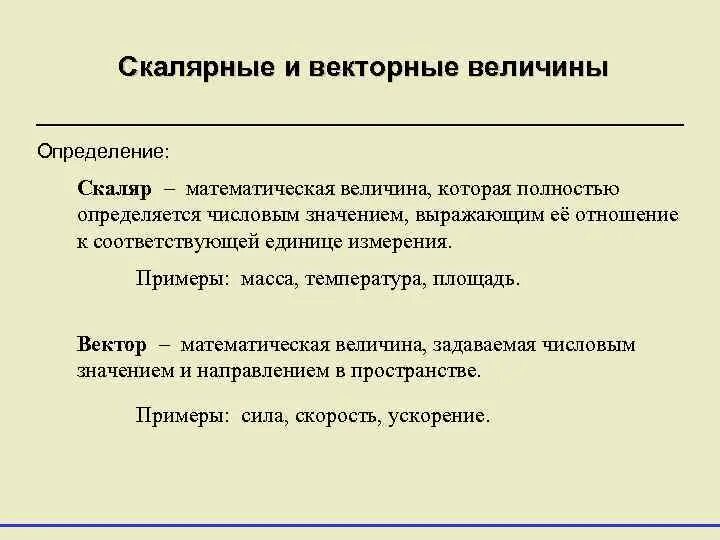 Скалярные и векторные величины

Определение:

Скаляр – математическая величина, которая полностью определяется числовым значением, выражающим её отношение к соответствующей единице измерения.

Примеры: масса, температура, площадь.

Вектор – математическая величина, задаваемая числовым значением и направлением в пространстве.

Примеры: сила, скорость, ускорение.